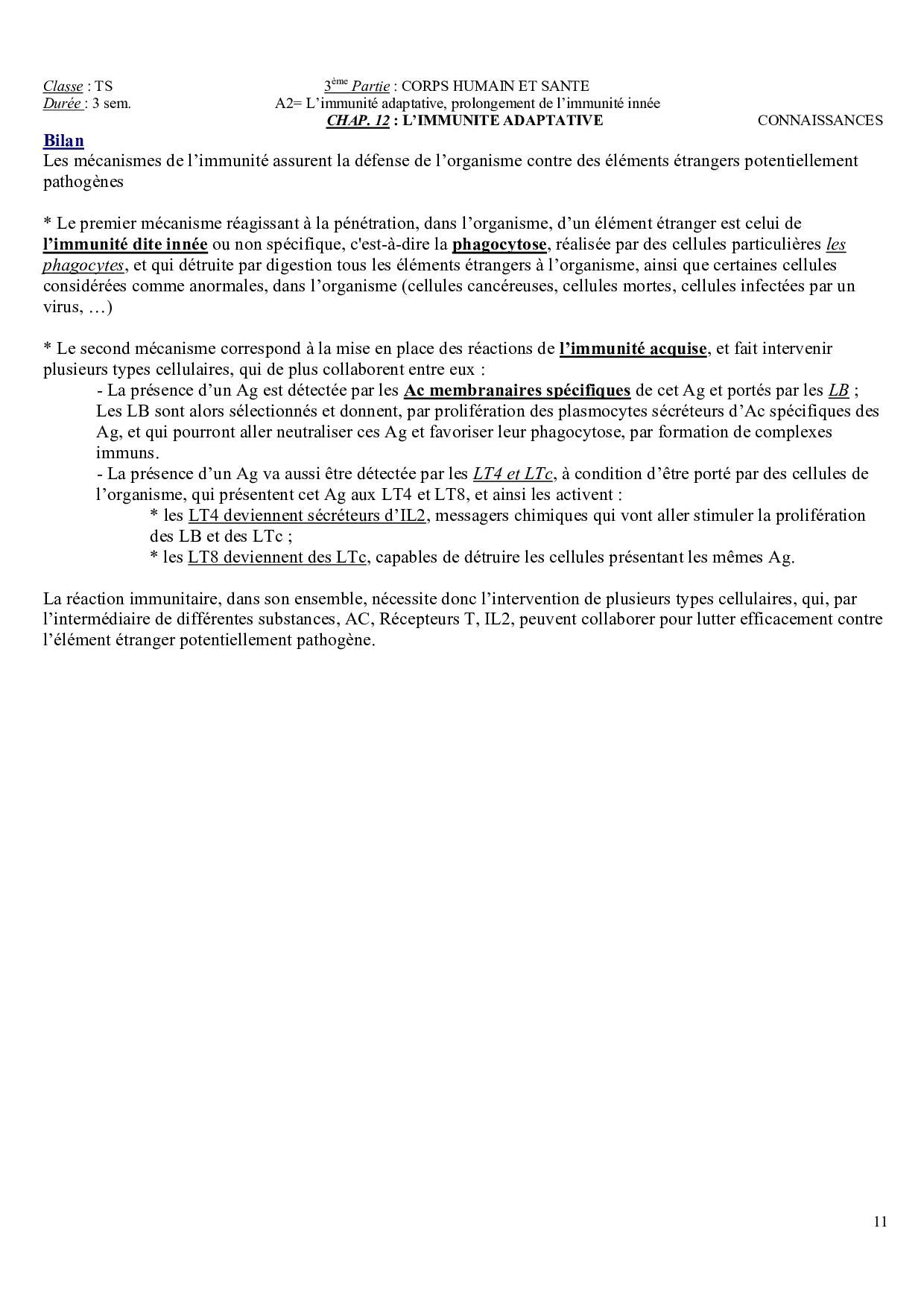 Classe : TS
Durée : 3 sem.

3ème Partie : CORPS HUMAIN ET SANTE
A2= L'immunité adaptative, prolongement de l'immunité innée
CHAP. 12 : L'IMMUNITE ADAPTATIVE

CONNAISSANCES

Bilan
Les mécanismes de l'immunité assurent la défense de l'organisme contre des éléments étrangers potentiellement pathogènes

* Le premier mécanisme réagissant à la pénétration, dans l'organisme, d'un élément étranger est celui de l'immunité dite innée ou non spécifique, c'est-à-dire la phagocytose, réalisée par des cellules particulières les phagocytes, et qui détruite par digestion tous les éléments étrangers à l'organisme, ainsi que certaines cellules considérées comme anormales, dans l'organisme (cellules cancéreuses, cellules mortes, cellules infectées par un virus, …)

* Le second mécanisme correspond à la mise en place des réactions de l'immunité acquise, et fait intervenir plusieurs types cellulaires, qui de plus collaborent entre eux :
- La présence d'un Ag est détectée par les Ac membranaires spécifiques de cet Ag et portés par les LB ; Les LB sont alors sélectionnés et donnent, par prolifération des plasmocytes sécréteurs d'Ac spécifiques des Ag, et qui pourront aller neutraliser ces Ag et favoriser leur phagocytose, par formation de complexes immuns.
- La présence d'un Ag va aussi être détectée par les LT4 et LTc, à condition d'être porté par des cellules de l'organisme, qui présentent cet Ag aux LT4 et LT8, et ainsi les activent :
* les LT4 deviennent sécréteurs d'IL2, messagers chimiques qui vont aller stimuler la prolifération des LB et des LTc ;
* les LT8 deviennent des LTc, capables de détruire les cellules présentant les mêmes Ag.

La réaction immunitaire, dans son ensemble, nécessite donc l'intervention de plusieurs types cellulaires, qui, par l'intermédiaire de différentes substances, AC, Récepteurs T, IL2, peuvent collaborer pour lutter efficacement contre l'élément étranger potentiellement pathogène.

11